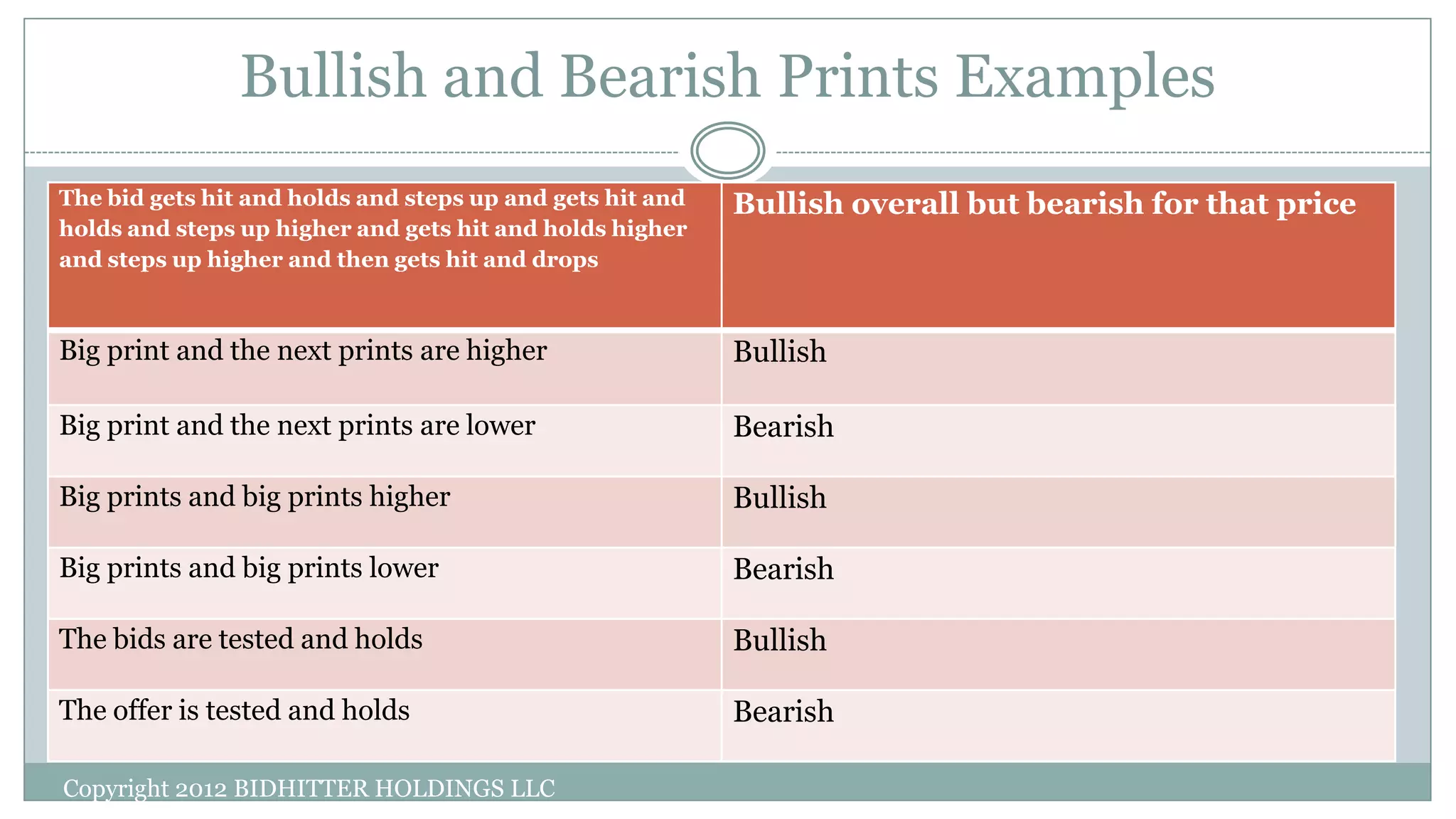 Bullish and Bearish Prints Examples

| The bid gets hit and holds and steps up and gets hit and holds and steps up higher and gets hit and holds higher and steps up higher and then gets hit and drops | Bullish overall but bearish for that price |
|---|---|
| Big print and the next prints are higher | Bullish |
| Big print and the next prints are lower | Bearish |
| Big prints and big prints higher | Bullish |
| Big prints and big prints lower | Bearish |
| The bids are tested and holds | Bullish |
| The offer is tested and holds | Bearish |

Copyright 2012 BIDHITTER HOLDINGS LLC